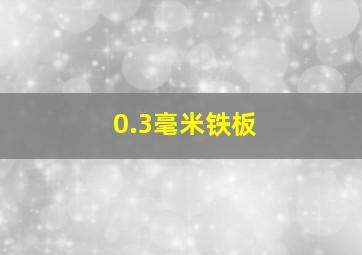 0.3毫米铁板